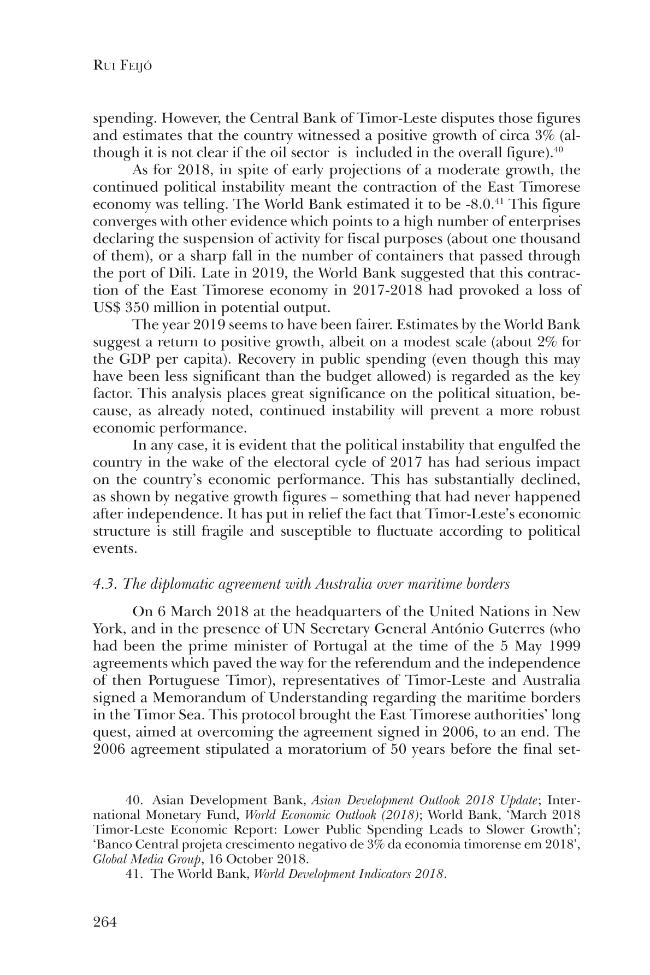 Rui Feijó

spending. However, the Central Bank of Timor-Leste disputes those figures and estimates that the country witnessed a positive growth of circa 3% (although it is not clear if the oil sector is included in the overall figure).$^{40}$

As for 2018, in spite of early projections of a moderate growth, the continued political instability meant the contraction of the East Timorese economy was telling. The World Bank estimated it to be -8.0.$^{41}$ This figure converges with other evidence which points to a high number of enterprises declaring the suspension of activity for fiscal purposes (about one thousand of them), or a sharp fall in the number of containers that passed through the port of Dili. Late in 2019, the World Bank suggested that this contraction of the East Timorese economy in 2017-2018 had provoked a loss of US$ 350 million in potential output.

The year 2019 seems to have been fairer. Estimates by the World Bank suggest a return to positive growth, albeit on a modest scale (about 2% for the GDP per capita). Recovery in public spending (even though this may have been less significant than the budget allowed) is regarded as the key factor. This analysis places great significance on the political situation, because, as already noted, continued instability will prevent a more robust economic performance.

In any case, it is evident that the political instability that engulfed the country in the wake of the electoral cycle of 2017 has had serious impact on the country's economic performance. This has substantially declined, as shown by negative growth figures – something that had never happened after independence. It has put in relief the fact that Timor-Leste's economic structure is still fragile and susceptible to fluctuate according to political events.

4.3. The diplomatic agreement with Australia over maritime borders

On 6 March 2018 at the headquarters of the United Nations in New York, and in the presence of UN Secretary General António Guterres (who had been the prime minister of Portugal at the time of the 5 May 1999 agreements which paved the way for the referendum and the independence of then Portuguese Timor), representatives of Timor-Leste and Australia signed a Memorandum of Understanding regarding the maritime borders in the Timor Sea. This protocol brought the East Timorese authorities' long quest, aimed at overcoming the agreement signed in 2006, to an end. The 2006 agreement stipulated a moratorium of 50 years before the final set-

40. Asian Development Bank, Asian Development Outlook 2018 Update; International Monetary Fund, World Economic Outlook (2018); World Bank, 'March 2018 Timor-Leste Economic Report: Lower Public Spending Leads to Slower Growth'; 'Banco Central projeta crescimento negativo de 3% da economia timorense em 2018', Global Media Group, 16 October 2018.

41. The World Bank, World Development Indicators 2018.

264